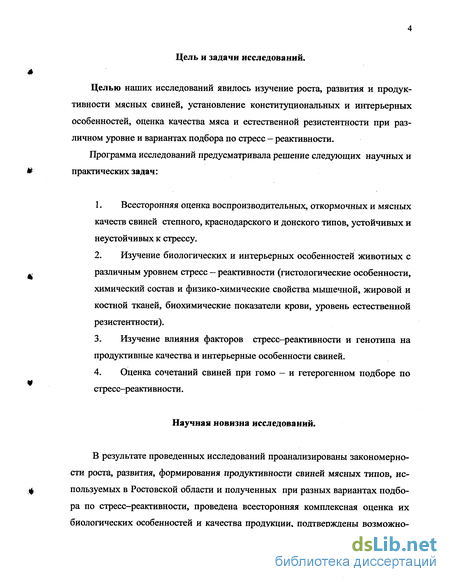 4

Цель и задачи исследований.

Целью наших исследований явилось изучение роста, развития и продуктивности мясных свиней, установление конституциональных и интерьерных особенностей, оценка качества мяса и естественной резистентности при различном уровне и вариантах подбора по стресс – реактивности.

Программа исследований предусматривала решение следующих научных и практических задач:

1. Всесторонняя оценка воспроизводительных, откормочных и мясных качеств свиней степного, краснодарского и донского типов, устойчивых и неустойчивых к стрессу.

2. Изучение биологических и интерьерных особенностей животных с различным уровнем стресс – реактивности (гистологические особенности, химический состав и физико-химические свойства мышечной, жировой и костной тканей, биохимические показатели крови, уровень естественной резистентности).

3. Изучение влияния факторов стресс–реактивности и генотипа на продуктивные качества и интерьерные особенности свиней.

4. Оценка сочетаний свиней при гомо – и гетерогенном подборе по стресс–реактивности.

Научная новизна исследований.

В результате проведенных исследований проанализированы закономерности роста, развития, формирования продуктивности свиней мясных типов, используемых в Ростовской области и полученных при разных вариантах подбора по стресс–реактивности, проведена всесторонняя комплексная оценка их биологических особенностей и качества продукции, подтверждены возможно-

dsLib.net
библиотека диссертаций